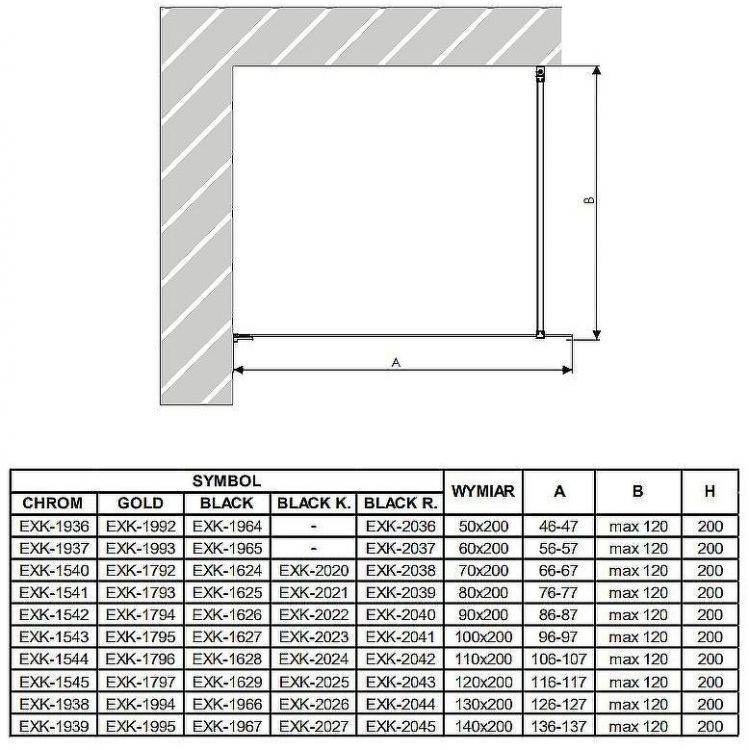 B

A

| SYMBOL | | | | | WYMIAR | A | B | H |
|---|---|---|---|---|---|---|---|---|
| CHROM | GOLD | BLACK | BLACK K. | BLACK R. | | | | |
| EXK-1936 | EXK-1992 | EXK-1964 | - | EXK-2036 | 50x200 | 46-47 | max 120 | 200 |
| EXK-1937 | EXK-1993 | EXK-1965 | - | EXK-2037 | 60x200 | 56-57 | max 120 | 200 |
| EXK-1540 | EXK-1792 | EXK-1624 | EXK-2020 | EXK-2038 | 70x200 | 66-67 | max 120 | 200 |
| EXK-1541 | EXK-1793 | EXK-1625 | EXK-2021 | EXK-2039 | 80x200 | 76-77 | max 120 | 200 |
| EXK-1542 | EXK-1794 | EXK-1626 | EXK-2022 | EXK-2040 | 90x200 | 86-87 | max 120 | 200 |
| EXK-1543 | EXK-1795 | EXK-1627 | EXK-2023 | EXK-2041 | 100x200 | 96-97 | max 120 | 200 |
| EXK-1544 | EXK-1796 | EXK-1628 | EXK-2024 | EXK-2042 | 110x200 | 106-107 | max 120 | 200 |
| EXK-1545 | EXK-1797 | EXK-1629 | EXK-2025 | EXK-2043 | 120x200 | 116-117 | max 120 | 200 |
| EXK-1938 | EXK-1994 | EXK-1966 | EXK-2026 | EXK-2044 | 130x200 | 126-127 | max 120 | 200 |
| EXK-1939 | EXK-1995 | EXK-1967 | EXK-2027 | EXK-2045 | 140x200 | 136-137 | max 120 | 200 |